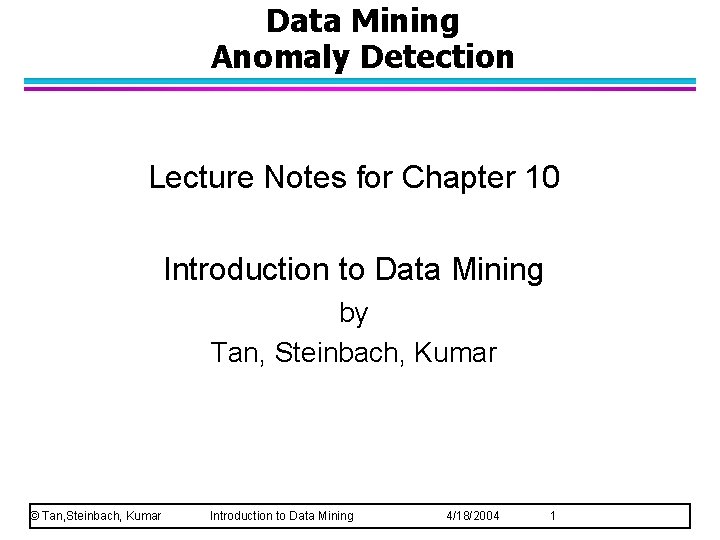 Data Mining
Anomaly Detection

Lecture Notes for Chapter 10

Introduction to Data Mining
by
Tan, Steinbach, Kumar

© Tan,Steinbach, Kumar Introduction to Data Mining 4/18/2004 1